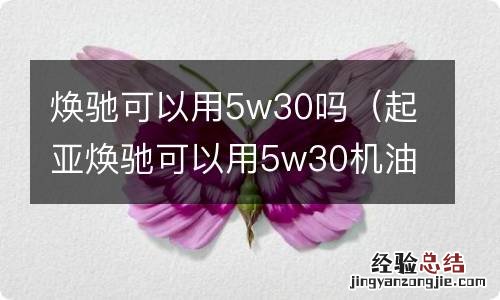 焕驰可以用5w30吗（起亚焕驰可以用5w30机油

经验总结
jingyanzongjie.com